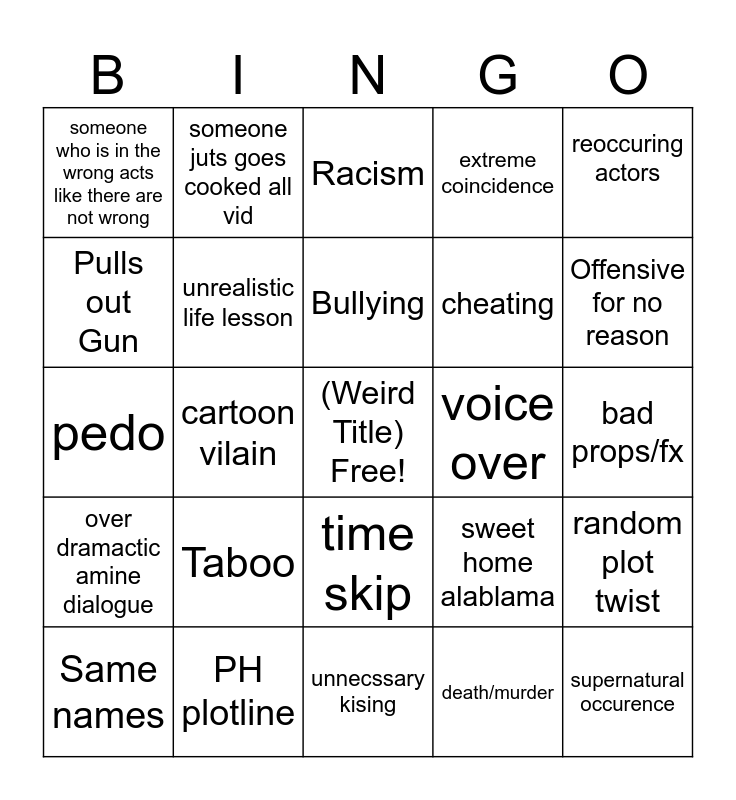 | B | I | N | G | O |
|---|---|---|---|---|
| someone who is in the wrong acts like there are not wrong | someone juts goes cooked all vid | Racism | extreme coincidence | reoccuring actors |
| Pulls out Gun | unrealistic life lesson | Bullying | cheating | Offensive for no reason |
| pedo | cartoon vilain | (Weird Title) Free! | voice over | bad props/fx |
| over dramactic amine dialogue | Taboo | time skip | sweet home alablama | random plot twist |
| Same names | PH plotline | unnecssary kising | death/murder | supernatural occurence |